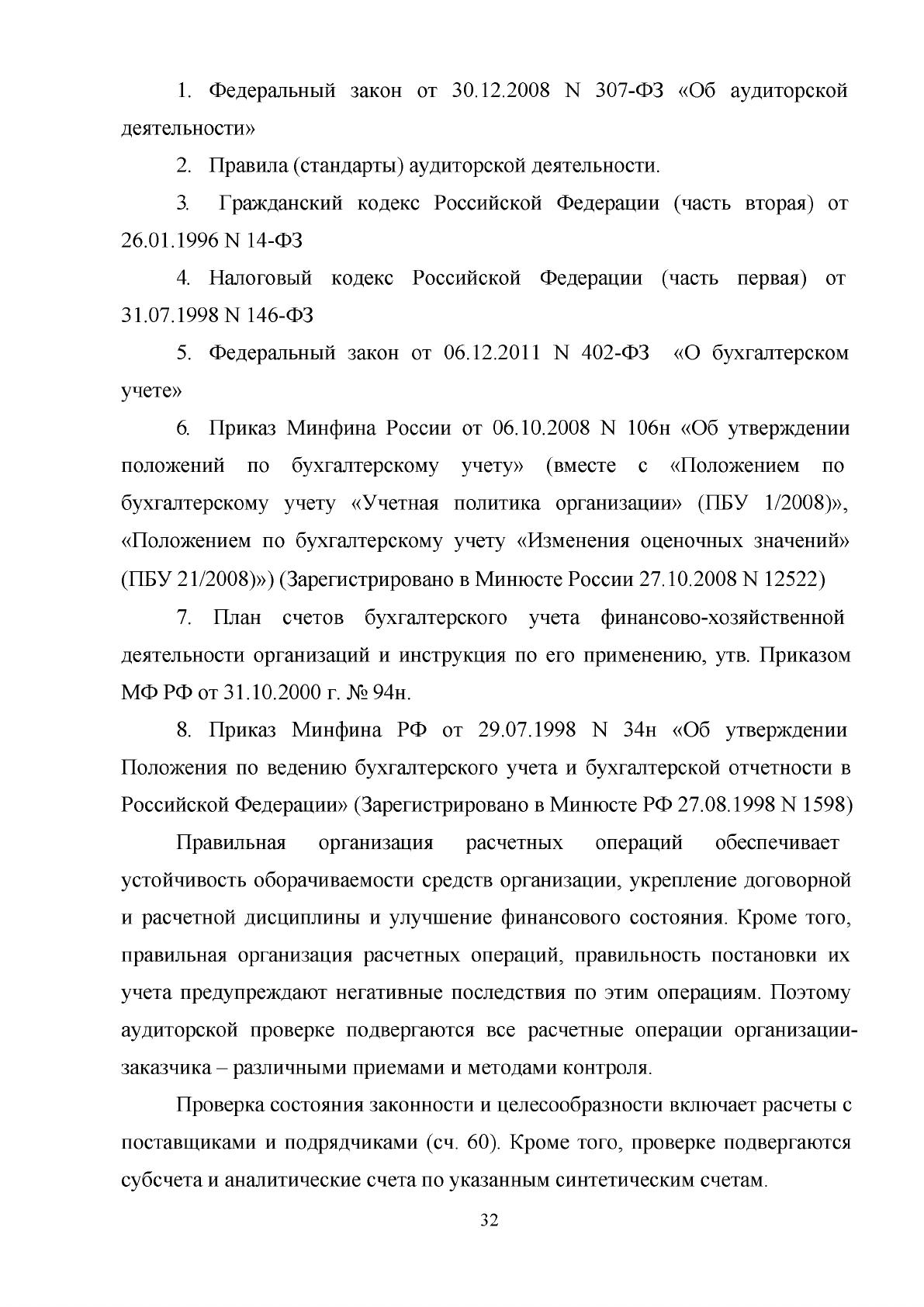 1. Федеральный закон от 30.12.2008 N 307-ФЗ «Об аудиторской деятельности»

2. Правила (стандарты) аудиторской деятельности.

3. Гражданский кодекс Российской Федерации (часть вторая) от 26.01.1996 N 14-ФЗ

4. Налоговый кодекс Российской Федерации (часть первая) от 31.07.1998 N 146-ФЗ

5. Федеральный закон от 06.12.2011 N 402-ФЗ «О бухгалтерском учете»

6. Приказ Минфина России от 06.10.2008 N 106н «Об утверждении положений по бухгалтерскому учету» (вместе с «Положением по бухгалтерскому учету «Учетная политика организации» (ПБУ 1/2008)», «Положением по бухгалтерскому учету «Изменения оценочных значений» (ПБУ 21/2008)») (Зарегистрировано в Минюсте России 27.10.2008 N 12522)

7. План счетов бухгалтерского учета финансово-хозяйственной деятельности организаций и инструкция по его применению, утв. Приказом МФ РФ от 31.10.2000 г. № 94н.

8. Приказ Минфина РФ от 29.07.1998 N 34н «Об утверждении Положения по ведению бухгалтерского учета и бухгалтерской отчетности в Российской Федерации» (Зарегистрировано в Минюсте РФ 27.08.1998 N 1598)

Правильная организация расчетных операций обеспечивает устойчивость оборачиваемости средств организации, укрепление договорной и расчетной дисциплины и улучшение финансового состояния. Кроме того, правильная организация расчетных операций, правильность постановки их учета предупреждают негативные последствия по этим операциям. Поэтому аудиторской проверке подвергаются все расчетные операции организации-заказчика – различными приемами и методами контроля.

Проверка состояния законности и целесообразности включает расчеты с поставщиками и подрядчиками (сч. 60). Кроме того, проверке подвергаются субсчета и аналитические счета по указанным синтетическим счетам.

32